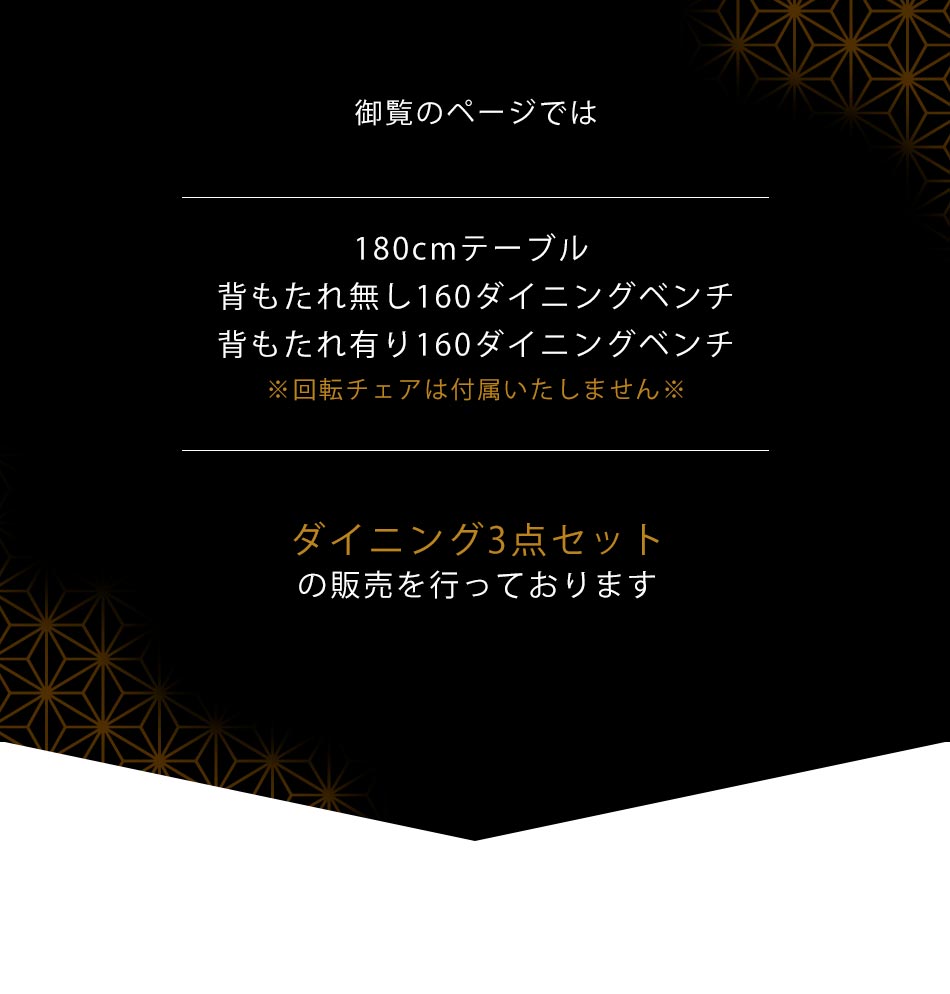 御覧のページでは

180cmテーブル
背もたれ無し160ダイニングベンチ
背もたれ有り160ダイニングベンチ
※回転チェアは付属いたしません※

ダイニング3点セット
の販売を行っております